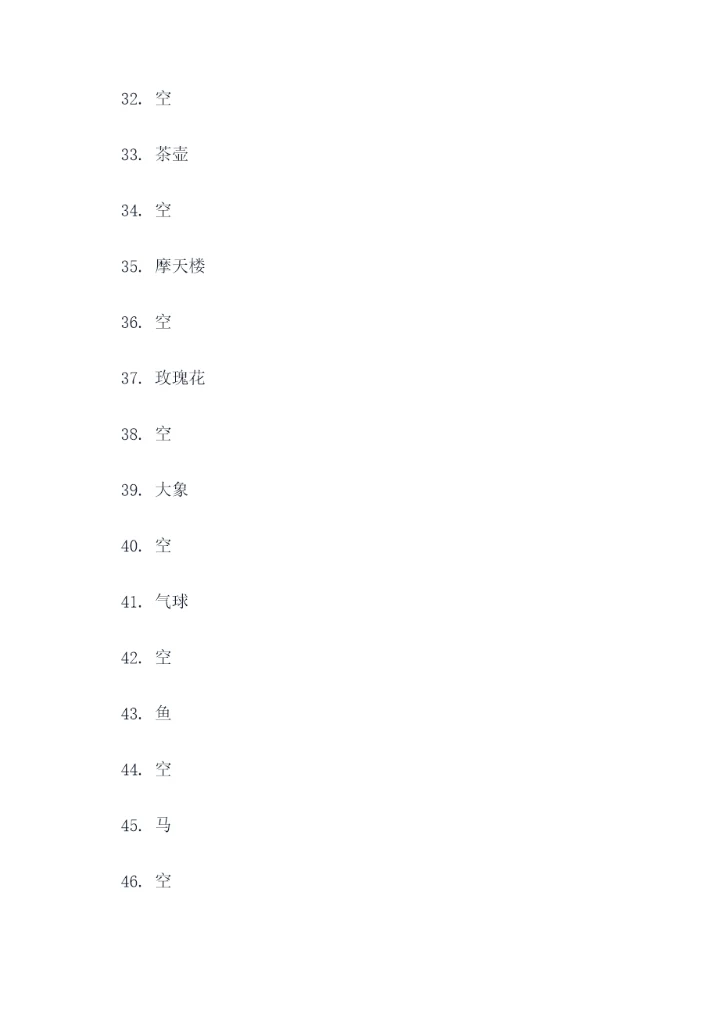 32.空

33.茶壶

34.空

35.摩天楼

36.空

37.玫瑰花

38.空

39.大象

40.空

41.气球

42.空

43.鱼

44.空

45.马

46.空